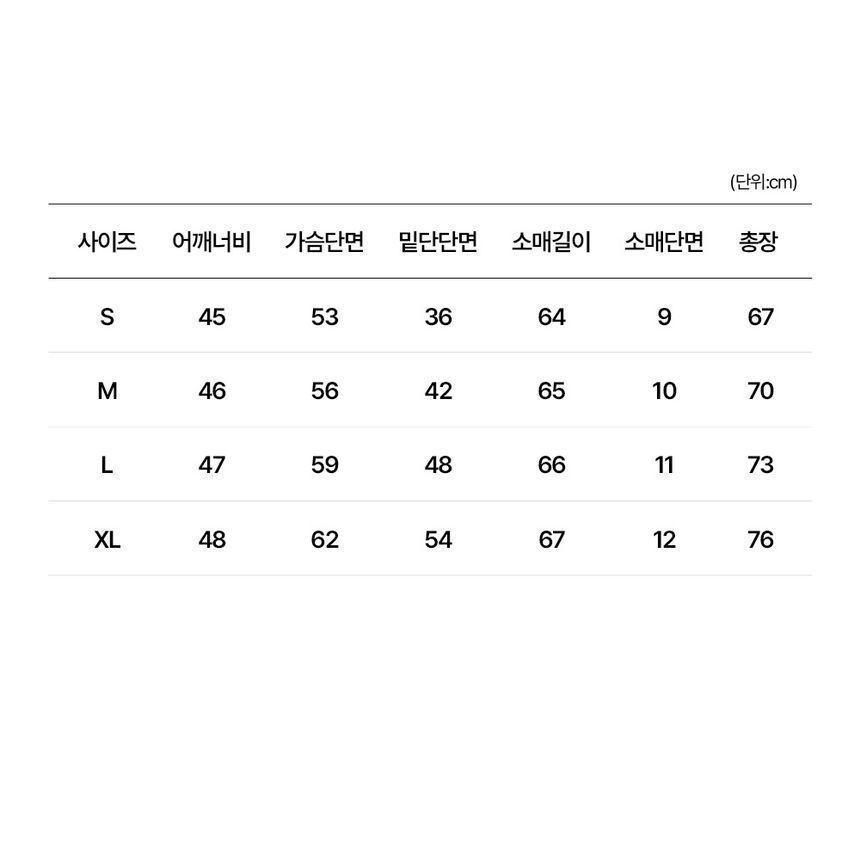 (단위:cm)

| 사이즈 | 어깨너비 | 가슴단면 | 밑단단면 | 소매길이 | 소매단면 | 총장 |
|---|---|---|---|---|---|---|
| S | 45 | 53 | 36 | 64 | 9 | 67 |
| M | 46 | 56 | 42 | 65 | 10 | 70 |
| L | 47 | 59 | 48 | 66 | 11 | 73 |
| XL | 48 | 62 | 54 | 67 | 12 | 76 |